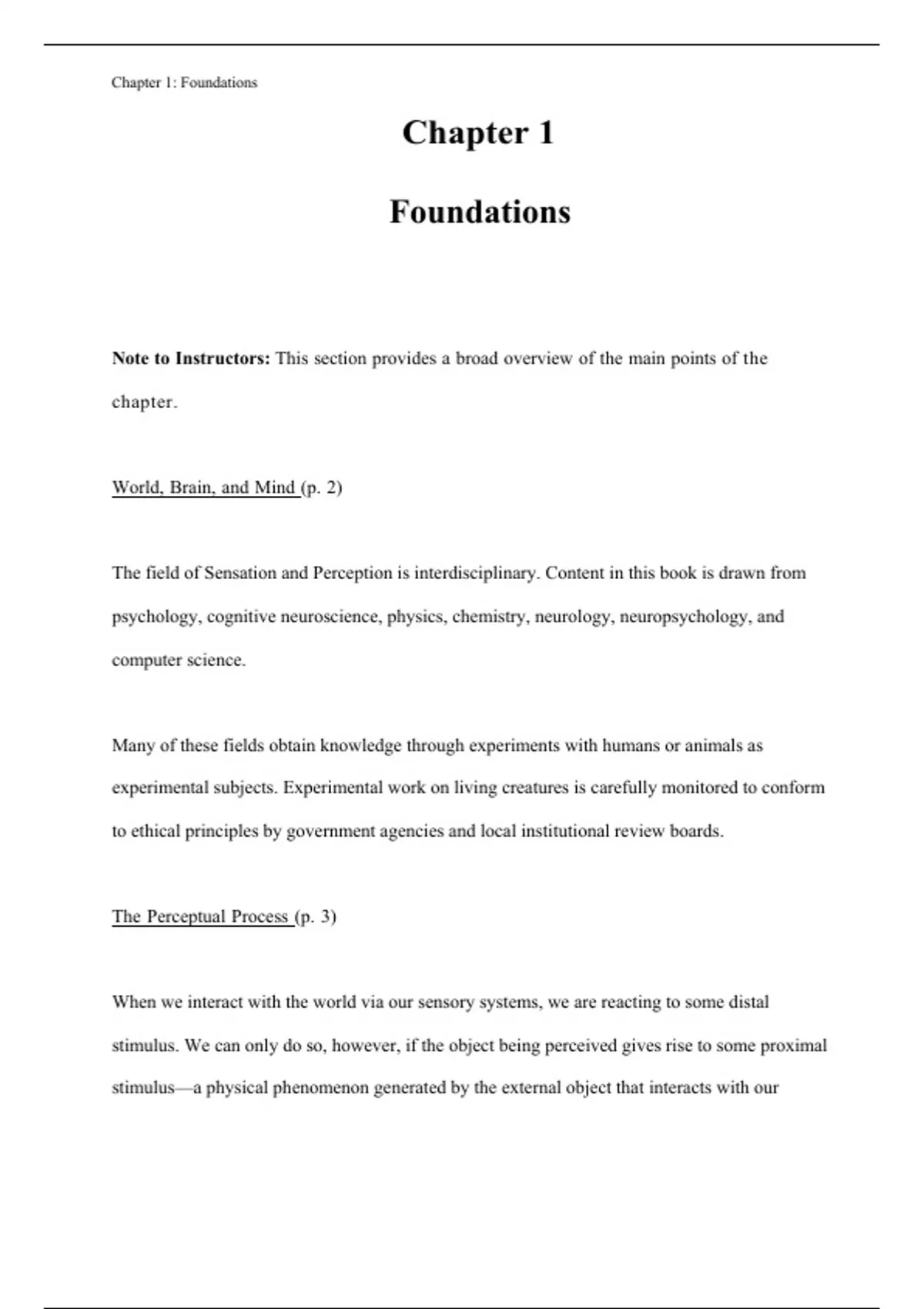 Chapter 1: Foundations

Chapter 1

Foundations

Note to Instructors: This section provides a broad overview of the main points of the chapter.

World, Brain, and Mind (p. 2)

The field of Sensation and Perception is interdisciplinary. Content in this book is drawn from psychology, cognitive neuroscience, physics, chemistry, neurology, neuropsychology, and computer science.

Many of these fields obtain knowledge through experiments with humans or animals as experimental subjects. Experimental work on living creatures is carefully monitored to conform to ethical principles by government agencies and local institutional review boards.

The Perceptual Process (p. 3)

When we interact with the world via our sensory systems, we are reacting to some distal stimulus. We can only do so, however, if the object being perceived gives rise to some proximal stimulus—a physical phenomenon generated by the external object that interacts with our